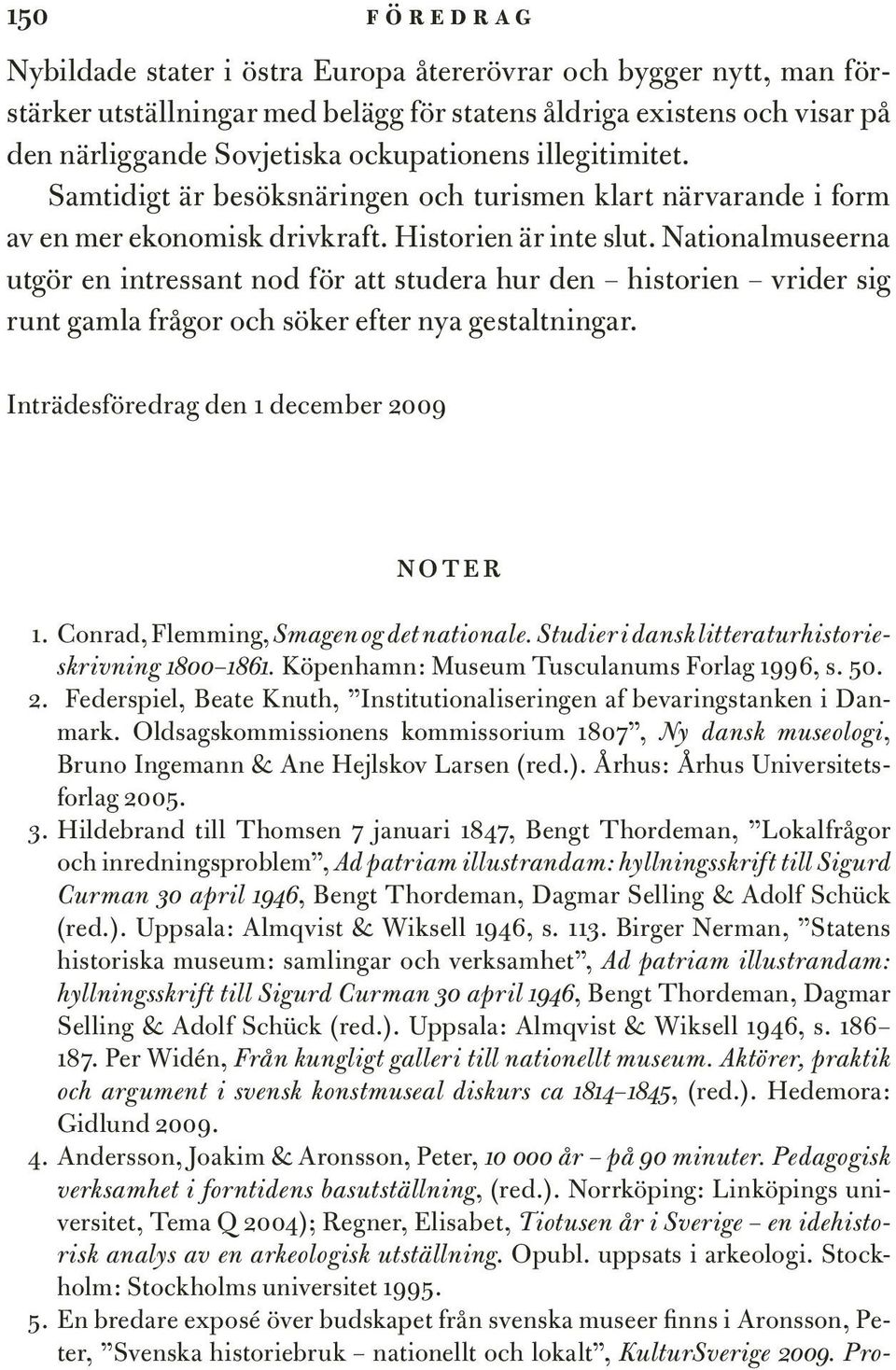 150 FÖREDRAG

Nybildade stater i östra Europa återerövrar och bygger nytt, man förstärker utställningar med belägg för statens åldriga existens och visar på den närliggande Sovjetiska ockupationens illegitimitet. Samtidigt är besöksnäringen och turismen klart närvarande i form av en mer ekonomisk drivkraft. Historien är inte slut. Nationalmuseerna utgör en intressant nod för att studera hur den – historien – vrider sig runt gamla frågor och söker efter nya gestaltningar.

Inträdesföredrag den 1 december 2009

NOTER

1. Conrad, Flemming, Smagen og det nationale. Studier i dansk litteraturhistorieskrivning 1800–1861. Köpenhamn: Museum Tusculanums Forlag 1996, s. 50.
2. Federspiel, Beate Knuth, ”Institutionaliseringen af bevaringstanken i Danmark. Oldsagskommissionens kommissorium 1807”, Ny dansk museologi, Bruno Ingemann & Ane Hejlskov Larsen (red.). Århus: Århus Universitetsforlag 2005.
3. Hildebrand till Thomsen 7 januari 1847, Bengt Thordeman, ”Lokalfrågor och inredningsproblem”, Ad patriam illustrandam: hyllningsskrift till Sigurd Curman 30 april 1946, Bengt Thordeman, Dagmar Selling & Adolf Schück (red.). Uppsala: Almqvist & Wiksell 1946, s. 113. Birger Nerman, ”Statens historiska museum: samlingar och verksamhet”, Ad patriam illustrandam: hyllningsskrift till Sigurd Curman 30 april 1946, Bengt Thordeman, Dagmar Selling & Adolf Schück (red.). Uppsala: Almqvist & Wiksell 1946, s. 186–187. Per Widén, Från kungligt galleri till nationellt museum. Aktörer, praktik och argument i svensk konstmuseal diskurs ca 1814–1845, (red.). Hedemora: Gidlund 2009.
4. Andersson, Joakim & Aronsson, Peter, 10 000 år – på 90 minuter. Pedagogisk verksamhet i forntidens basutställning, (red.). Norrköping: Linköpings universitet, Tema Q 2004); Regner, Elisabet, Tiotusen år i Sverige – en idehistorisk analys av en arkeologisk utställning. Opubl. uppsats i arkeologi. Stockholm: Stockholms universitet 1995.
5. En bredare exposé över budskapet från svenska museer finns i Aronsson, Peter, ”Svenska historiebruk – nationellt och lokalt”, KulturSverige 2009. Pro-